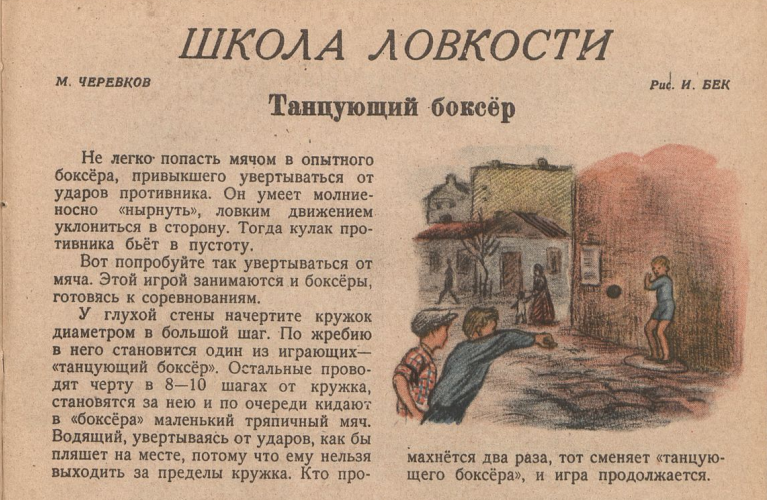 ШКОЛА ЛОВКОСТИ

М. ЧЕРЕВКОВ

Рис. И. БЕК

Танцующий боксёр

Не легко попасть мячом в опытного боксёра, привыкшего увертываться от ударов противника. Он умеет молниеносно «нырнуть», ловким движением уклониться в сторону. Тогда кулак противника бьёт в пустоту.

Вот попробуйте так увертываться от мяча. Этой игрой занимаются и боксёры, готовясь к соревнованиям.

У глухой стены начертите кружок диаметром в большой шаг. По жребию в него становится один из играющих— «танцующий боксёр». Остальные проводят черту в 8—10 шагах от кружка, становятся за нею и по очереди кидают в «боксёра» маленький тряпичный мяч. Водящий, увертываясь от ударов, как бы пляшет на месте, потому что ему нельзя выходить за пределы кружка. Кто промахнётся два раза, тот сменяет «танцующего боксёра», и игра продолжается.